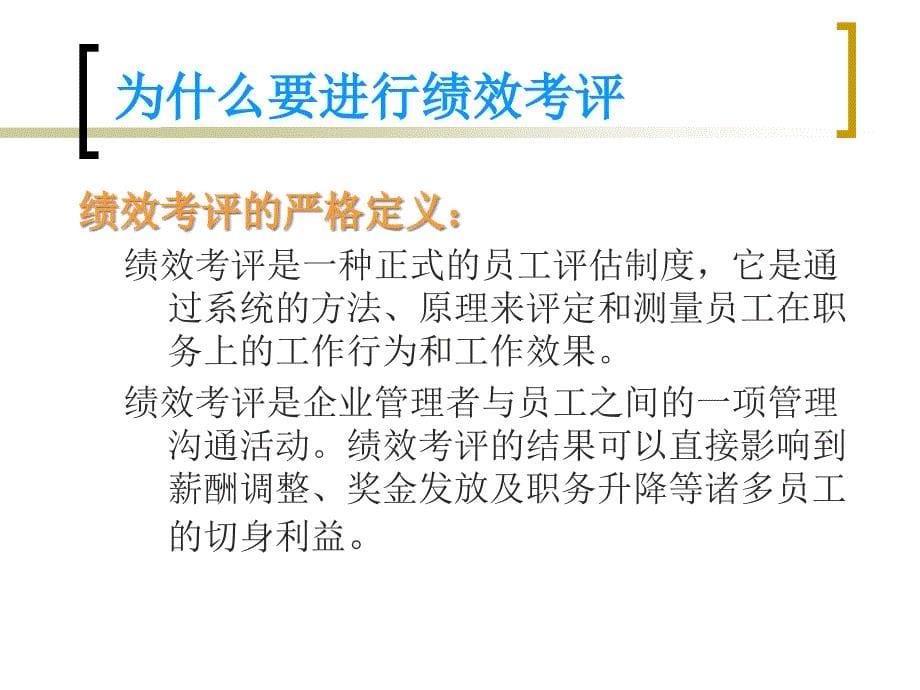 为什么要进行绩效考评

绩效考评的严格定义：

绩效考评是一种正式的员工评估制度，它是通过系统的方法、原理来评定和测量员工在职务上的工作行为和工作效果。

绩效考评是企业管理者与员工之间的一项管理沟通活动。绩效考评的结果可以直接影响到薪酬调整、奖金发放及职务升降等诸多员工的切身利益。